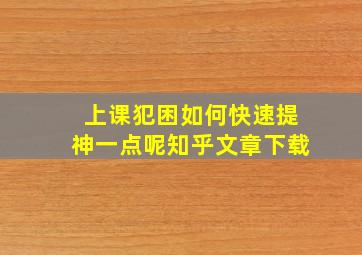 上课犯困如何快速提神一点呢知乎文章下载